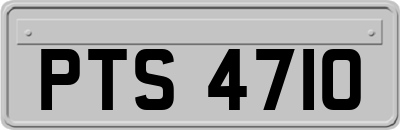 PTS 4710